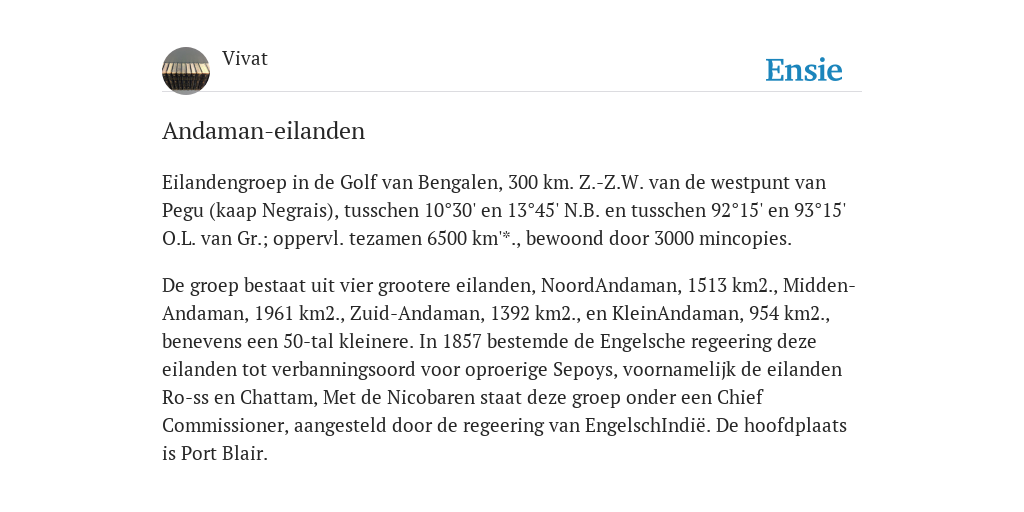 Vivat

Ensie

Andaman-eilanden

Eilandengroep in de Golf van Bengalen, 300 km. Z.-Z.W. van de westpunt van Pegu (kaap Negrais), tusschen 10°30' en 13°45' N.B. en tusschen 92°15' en 93°15' O.L. van Gr.; oppervl. tezamen 6500 km'*., bewoond door 3000 mincopies.

De groep bestaat uit vier grootere eilanden, NoordAndaman, 1513 km2., Midden-Andaman, 1961 km2., Zuid-Andaman, 1392 km2., en KleinAndaman, 954 km2., benevens een 50-tal kleinere. In 1857 bestemde de Engelsche regeering deze eilanden tot verbanningsoord voor oproerige Sepoys, voornamelijk de eilanden Ro-ss en Chattam, Met de Nicobaren staat deze groep onder een Chief Commissioner, aangesteld door de regeering van EngelschIndië. De hoofdplaats is Port Blair.